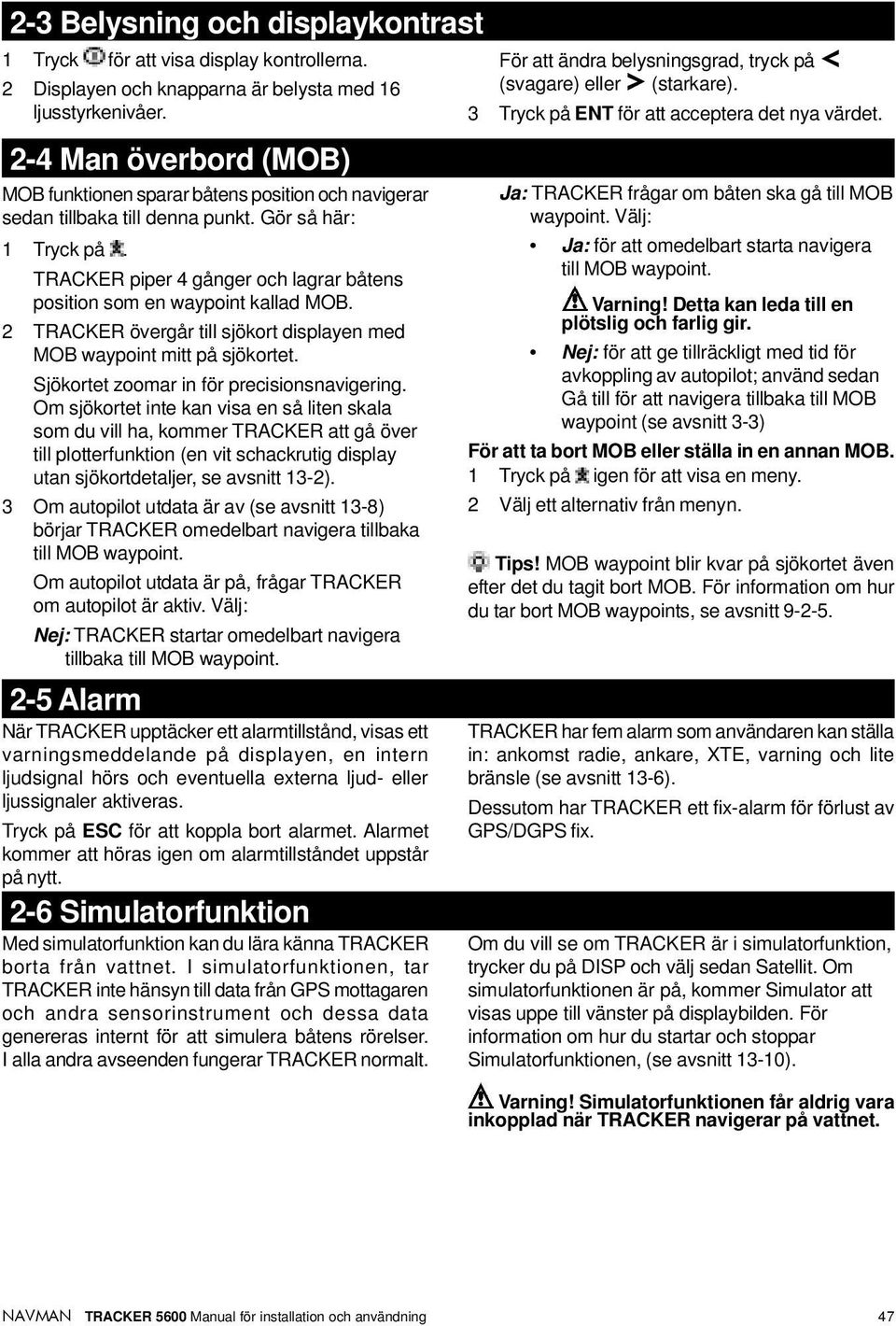 2-3 Belysning och displaykontrast

1 Tryck för att visa display kontrollerna.

2 Displayen och knapparna är belysta med 16 ljusstyrkenivåer.

För att ändra belysningsgrad, tryck på < (svagare) eller > (starkare).

3 Tryck på ENT för att acceptera det nya värdet.

2-4 Man överbord (MOB)

MOB funktionen sparar båtens position och navigerar sedan tillbaka till denna punkt. Gör så här:

1 Tryck på

TRACKER piper 4 gånger och lagrar båtens position som en waypoint kallad MOB.

2 TRACKER övergår till sjökort displayen med MOB waypoint mitt på sjökortet.

Sjökortet zoomar in för precisionsnavigering. Om sjökortet inte kan visa en så liten skala som du vill ha, kommer TRACKER att gå över till plotterfunktion (en vit schackrutig display utan sjökortdetaljer, se avsnitt 13-2).

3 Om autopilot utdata är av (se avsnitt 13-8) börjar TRACKER omedelbart navigera tillbaka till MOB waypoint.

Om autopilot utdata är på, frågar TRACKER om autopilot är aktiv. Välj:

Nej: TRACKER startar omedelbart navigera tillbaka till MOB waypoint.

Ja: TRACKER frågar om båten ska gå till MOB waypoint. Välj:

• Ja: för att omedelbart starta navigera till MOB waypoint.

Varning! Detta kan leda till en plötslig och farlig gir.

• Nej: för att ge tillräckligt med tid för avkoppling av autopilot; använd sedan Gå till för att navigera tillbaka till MOB waypoint (se avsnitt 3-3)

För att ta bort MOB eller ställa in en annan MOB.

1 Tryck på igen för att visa en meny.

2 Välj ett alternativ från menyn.

Tips! MOB waypoint blir kvar på sjökortet även efter det du tagit bort MOB. För information om hur du tar bort MOB waypoints, se avsnitt 9-2-5.

2-5 Alarm

När TRACKER upptäcker ett alarmtillstånd, visas ett varningsmeddelande på displayen, en intern ljudsignal hörs och eventuella externa ljud- eller ljussignaler aktiveras.

Tryck på ESC för att koppla bort alarmet. Alarmet kommer att höras igen om alarmtillståndet uppstår på nytt.

TRACKER har fem alarm som användaren kan ställa in: ankomst radie, ankare, XTE, varning och lite bränsle (se avsnitt 13-6).

Dessutom har TRACKER ett fix-alarm för förlust av GPS/DGPS fix.

2-6 Simulatorfunktion

Med simulatorfunktion kan du lära känna TRACKER borta från vattnet. I simulatorfunktionen, tar TRACKER inte hänsyn till data från GPS mottagaren och andra sensorinstrument och dessa data genereras internt för att simulera båtens rörelser. I alla andra avseenden fungerar TRACKER normalt.

Om du vill se om TRACKER är i simulatorfunktion, trycker du på DISP och välj sedan Satellit. Om simulatorfunktionen är på, kommer Simulator att visas uppe till vänster på displaybilden. För information om hur du startar och stoppar Simulatorfunktionen, (se avsnitt 13-10).

Varning! Simulatorfunktionen får aldrig vara inkopplad när TRACKER navigerar på vattnet.

NAVMAN TRACKER 5600 Manual för installation och användning 47